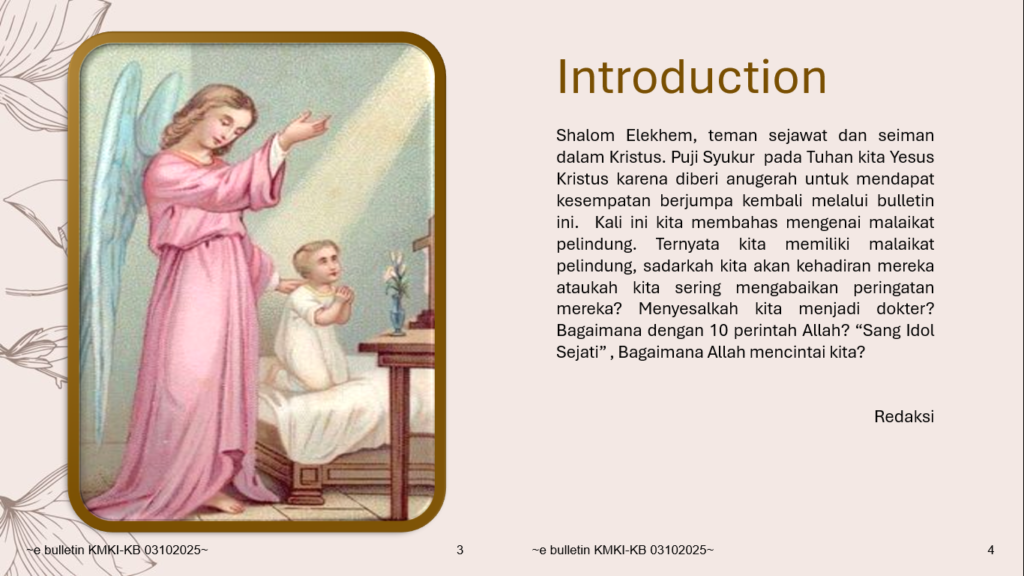 Introduction

Shalom Elekhem, teman sejawat dan seiman dalam Kristus. Puji Syukur pada Tuhan kita Yesus Kristus karena diberi anugerah untuk mendapat kesempatan berjumpa kembali melalui bulletin ini. Kali ini kita membahas mengenai malaikat pelindung. Ternyata kita memiliki malaikat pelindung, sadarkah kita akan kehadiran mereka ataukah kita sering mengabaikan peringatan mereka? Menyesalkah kita menjadi dokter? Bagaimana dengan 10 perintah Allah? “Sang Idol Sejati” , Bagaimana Allah mencintai kita?

Redaksi

~e bulletin KMKI-KB 03102025~ 3 ~e bulletin KMKI-KB 03102025~ 4